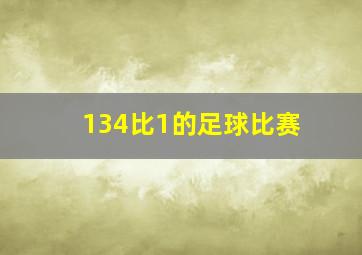 134比1的足球比赛